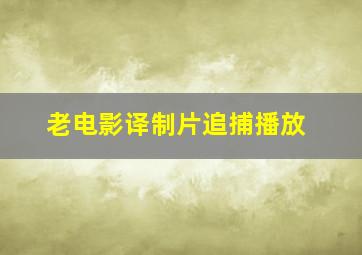 老电影译制片追捕播放